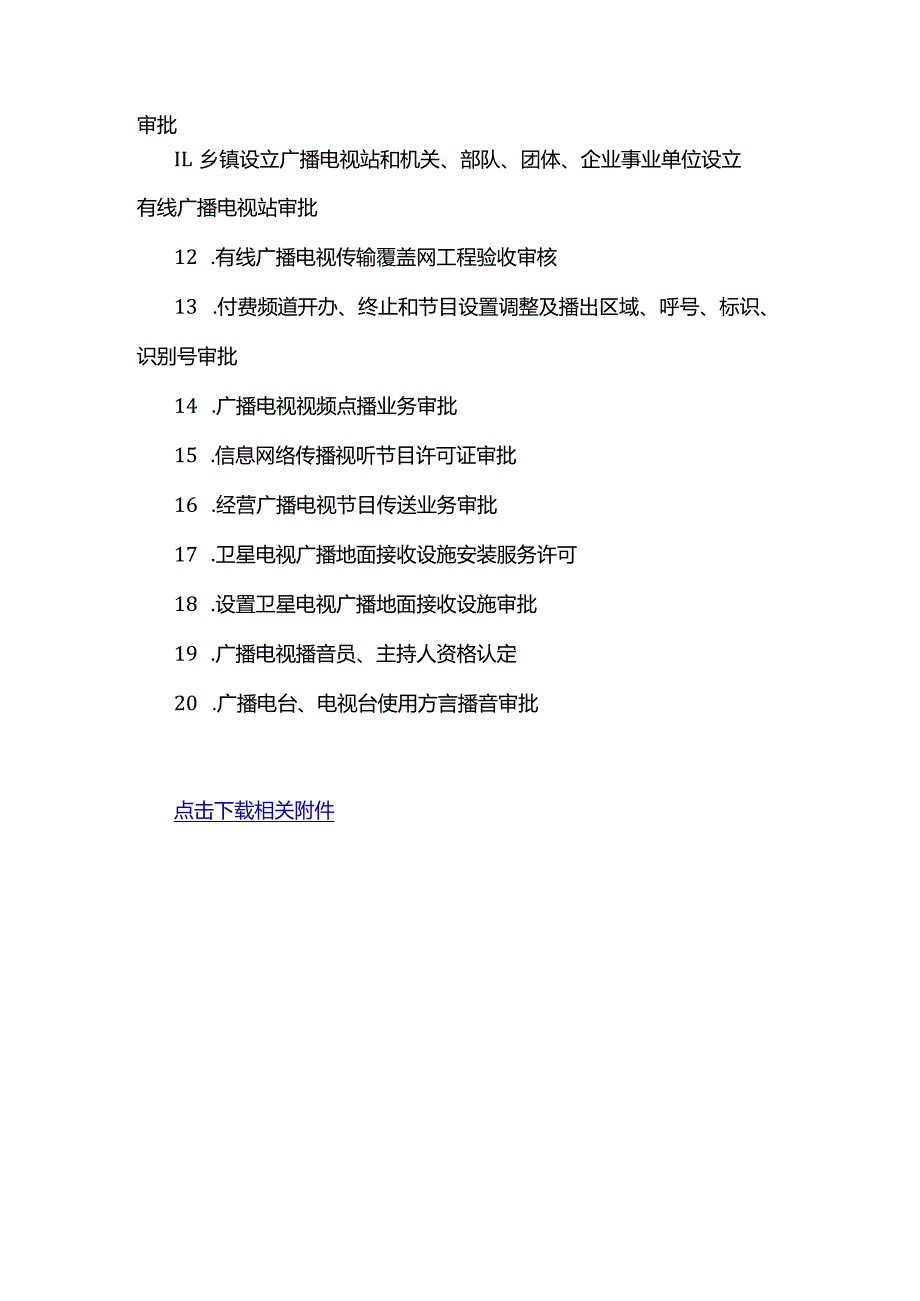 审批

IL 乡镇设立广播电视站和机关、部队、团体、企业事业单位设立有线广播电视站审批

12 .有线广播电视传输覆盖网工程验收审核

13 .付费频道开办、终止和节目设置调整及播出区域、呼号、标识、识别号审批

14 .广播电视视频点播业务审批

15 .信息网络传播视听节目许可证审批

16 .经营广播电视节目传送业务审批

17 .卫星电视广播地面接收设施安装服务许可

18 .设置卫星电视广播地面接收设施审批

19 .广播电视播音员、主持人资格认定

20 .广播电台、电视台使用方言播音审批

点击下载相关附件